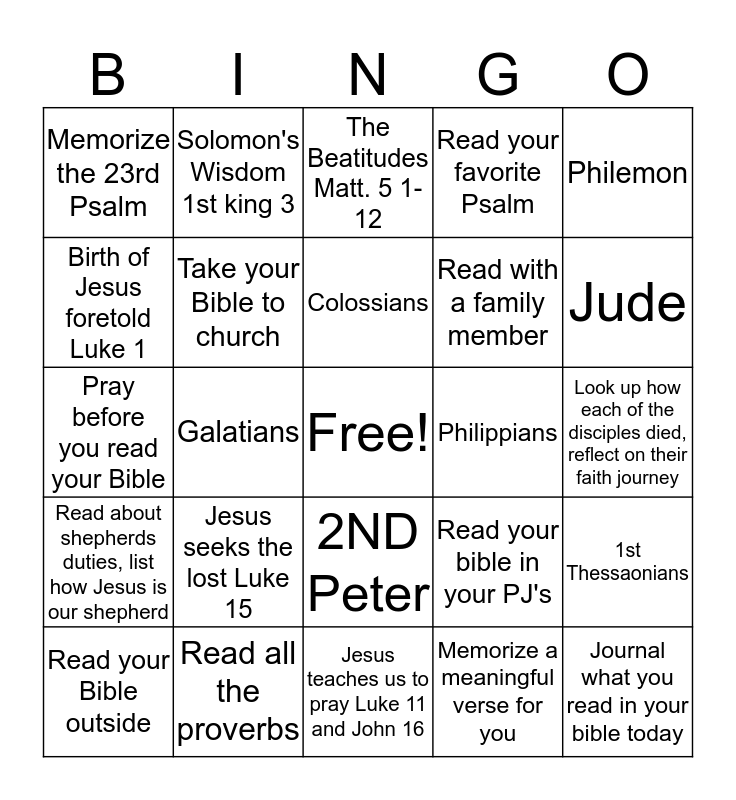 | B | I | N | G | O |
|---|---|---|---|---|
| Memorize the 23rd Psalm | Solomon's Wisdom 1st king 3 | The Beatitudes Matt. 5 1-12 | Read your favorite Psalm | Philemon |
| Birth of Jesus foretold Luke 1 | Take your Bible to church | Colossians | Read with a family member | Jude |
| Pray before you read your Bible | Galatians | Free! | Philippians | Look up how each of the disciples died, reflect on their faith journey |
| Read about shepherds duties, list how Jesus is our shepherd | Jesus seeks the lost Luke 15 | 2ND Peter | Read your bible in your PJ's | 1st Thessaonians |
| Read your Bible outside | Read all the proverbs | Jesus teaches us to pray Luke 11 and John 16 | Memorize a meaningful verse for you | Journal what you read in your bible today |